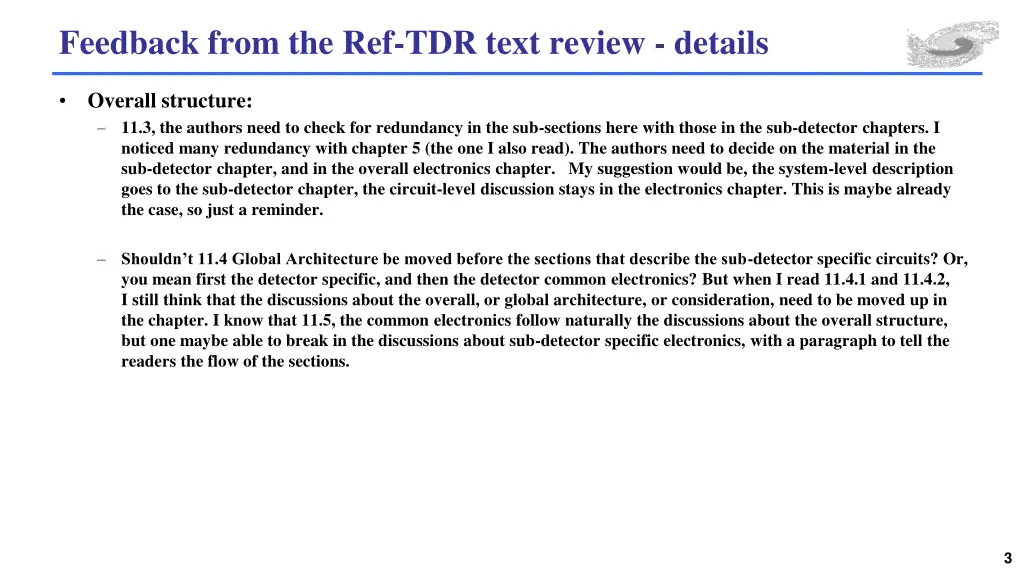 Feedback from the Ref-TDR text review - details

• Overall structure:

– 11.3, the authors need to check for redundancy in the sub-sections here with those in the sub-detector chapters. I noticed many redundancy with chapter 5 (the one I also read). The authors need to decide on the material in the sub-detector chapter, and in the overall electronics chapter. My suggestion would be, the system-level description goes to the sub-detector chapter, the circuit-level discussion stays in the electronics chapter. This is maybe already the case, so just a reminder.

– Shouldn't 11.4 Global Architecture be moved before the sections that describe the sub-detector specific circuits? Or, you mean first the detector specific, and then the detector common electronics? But when I read 11.4.1 and 11.4.2, I still think that the discussions about the overall, or global architecture, or consideration, need to be moved up in the chapter. I know that 11.5, the common electronics follow naturally the discussions about the overall structure, but one maybe able to break in the discussions about sub-detector specific electronics, with a paragraph to tell the readers the flow of the sections.

3